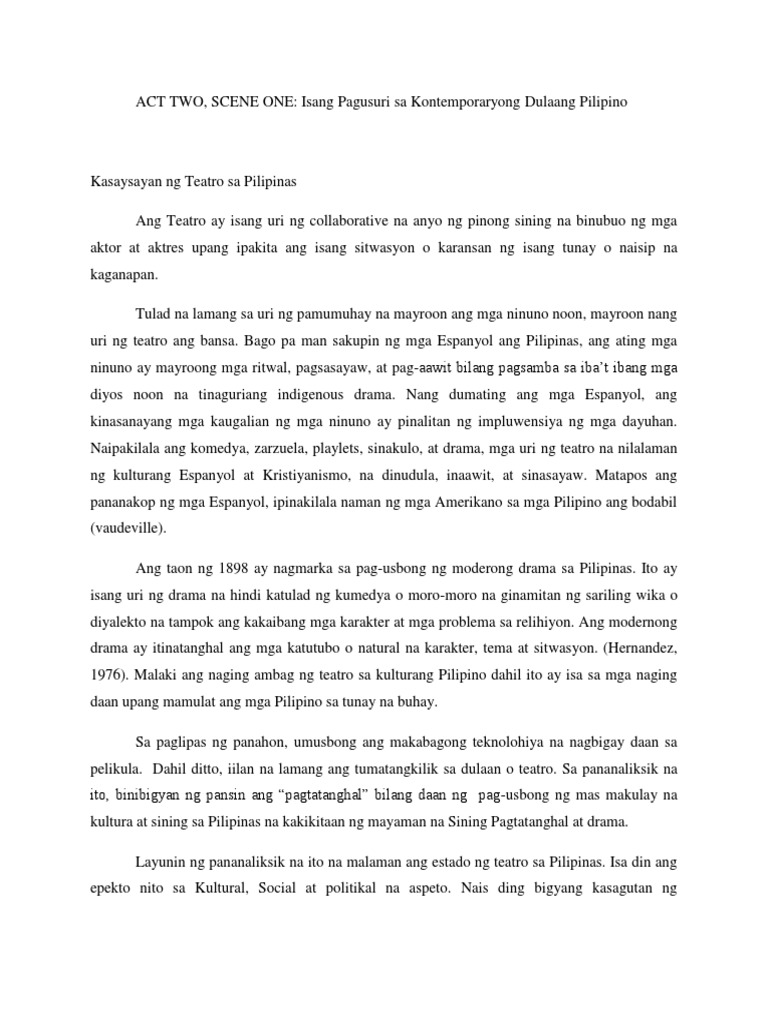 ACT TWO, SCENE ONE: Isang Pagusuri sa Kontemporaryong Dulaang Pilipino

Kasaysayan ng Teatro sa Pilipinas

Ang Teatro ay isang uri ng collaborative na anyo ng pinong sining na binubuo ng mga aktor at aktres upang ipakita ang isang sitwasyon o karansan ng isang tunay o naisip na kaganapan.

Tulad na lamang sa uri ng pamumuhay na mayroon ang mga ninuno noon, mayroon nang uri ng teatro ang bansa. Bago pa man sakupin ng mga Espanyol ang Pilipinas, ang ating mga ninuno ay mayroong mga ritwal, pagsasayaw, at pag-aawit bilang pagsamba sa iba't ibang mga diyos noon na tinaguriang indigenous drama. Nang dumating ang mga Espanyol, ang kinasanayang mga kaugalian ng mga ninuno ay pinalitan ng impluwensiya ng mga dayuhan. Naipakilala ang komedya, zarzuela, playlets, sinakulo, at drama, mga uri ng teatro na nilalaman ng kulturang Espanyol at Kristiyanismo, na dinudula, inaawit, at sinasayaw. Matapos ang pananakop ng mga Espanyol, ipinakilala naman ng mga Amerikano sa mga Pilipino ang bodabil (vaudeville).

Ang taon ng 1898 ay nagmarka sa pag-usbong ng moderong drama sa Pilipinas. Ito ay isang uri ng drama na hindi katulad ng kumedya o moro-moro na ginamitan ng sariling wika o diyalekto na tampok ang kakaibang mga karakter at mga problema sa relihiyon. Ang modernong drama ay itinatanghal ang mga katutubo o natural na karakter, tema at sitwasyon. (Hernandez, 1976). Malaki ang naging ambag ng teatro sa kulturang Pilipino dahil ito ay isa sa mga naging daan upang mamulat ang mga Pilipino sa tunay na buhay.

Sa paglipas ng panahon, umusbong ang makabagong teknolohiya na nagbigay daan sa pelikula. Dahil ditto, iilan na lamang ang tumatangkilik sa dulaan o teatro. Sa pananaliksik na ito, binibigyan ng pansin ang "pagtatanghal" bilang daan ng pag-usbong ng mas makulay na kultura at sining sa Pilipinas na kakikitaan ng mayaman na Sining Pagtatanghal at drama.

Layunin ng pananaliksik na ito na malaman ang estado ng teatro sa Pilipinas. Isa din ang epekto nito sa Kultural, Social at politikal na aspeto. Nais ding bigyang kasagutan ng